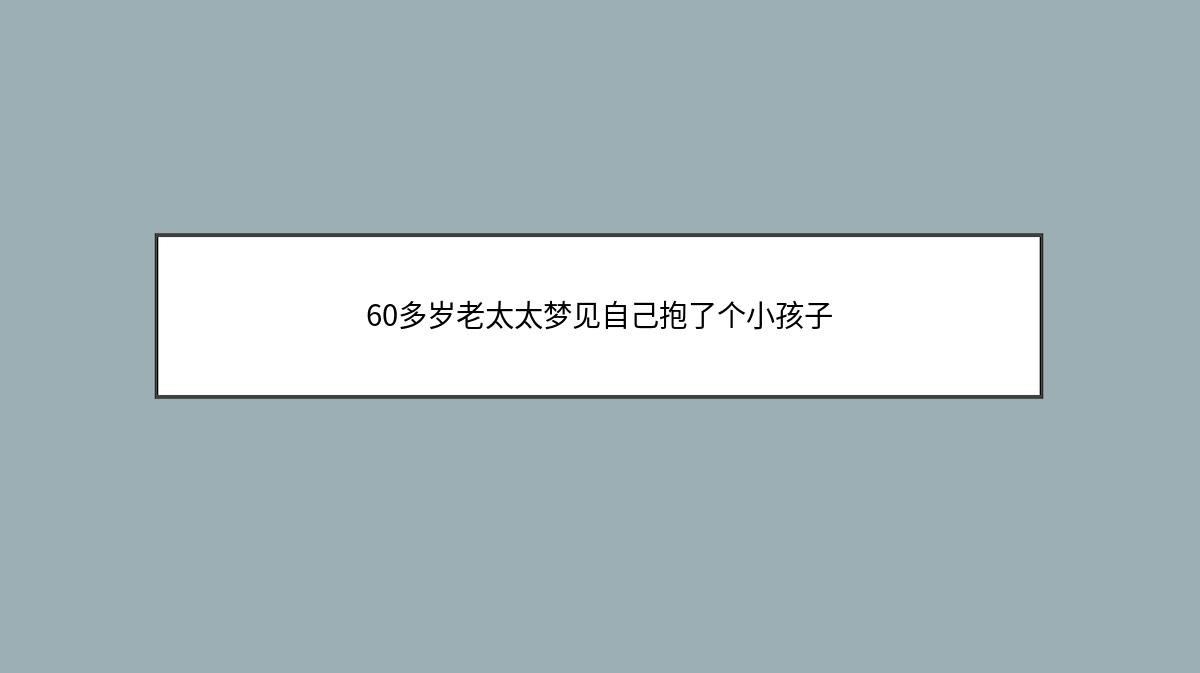 60多岁老太太梦见自己抱了个小孩子